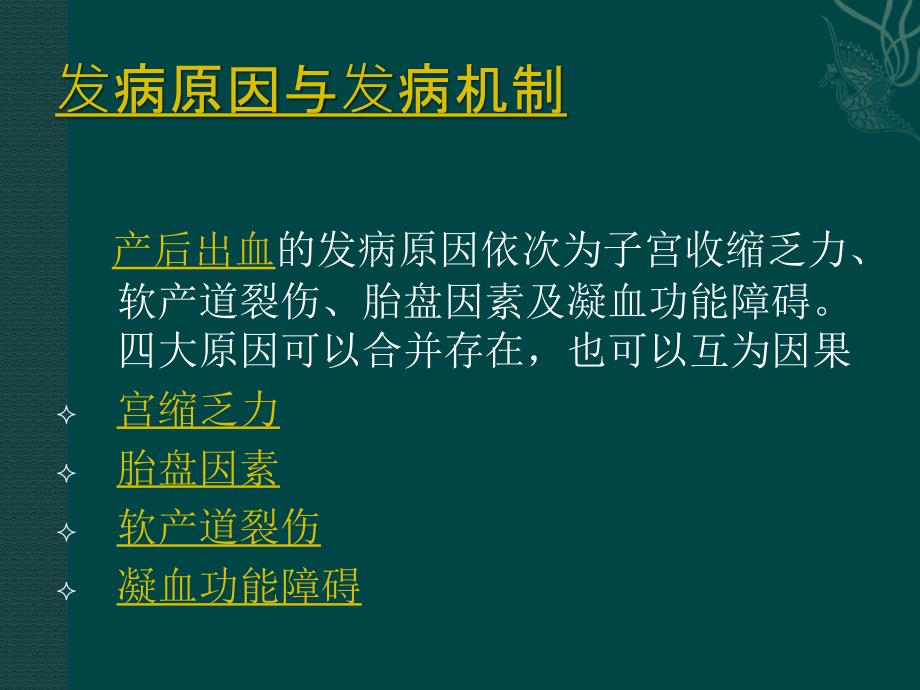 发病原因与发病机制

产后出血的发病原因依次为子宫收缩乏力、软产道裂伤、胎盘因素及凝血功能障碍。四大原因可以合并存在，也可以互为因果

✧ 宫缩乏力
✧ 胎盘因素
✧ 软产道裂伤
✧ 凝血功能障碍